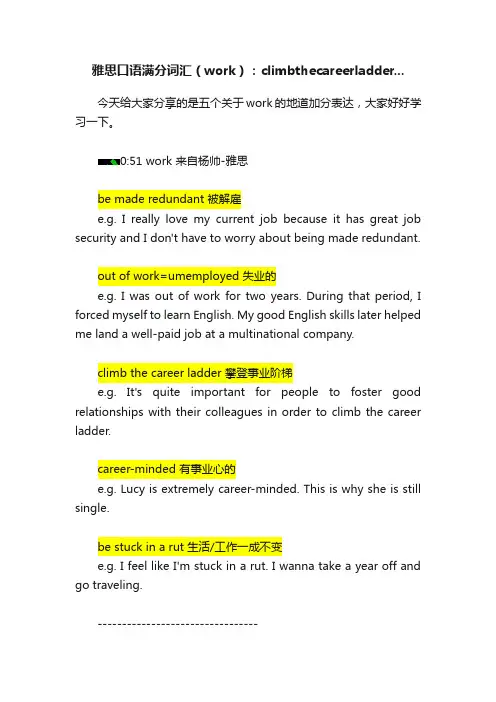 雅思口语满分词汇（work）：climbthecareerladder...

今天给大家分享的是五个关于work的地道加分表达，大家好好学习一下。

0:51 work 来自杨帅-雅思

be made redundant 被解雇

e.g. I really love my current job because it has great job security and I don't have to worry about being made redundant.

out of work=umemployed 失业的

e.g. I was out of work for two years. During that period, I forced myself to learn English. My good English skills later helped me land a well-paid job at a multinational company.

climb the career ladder 攀登事业阶梯

e.g. It's quite important for people to foster good relationships with their colleagues in order to climb the career ladder.

career-minded 有事业心的

e.g. Lucy is extremely career-minded. This is why she is still single.

be stuck in a rut 生活/工作一成不变

e.g. I feel like I'm stuck in a rut. I wanna take a year off and go traveling.

---------------------------------